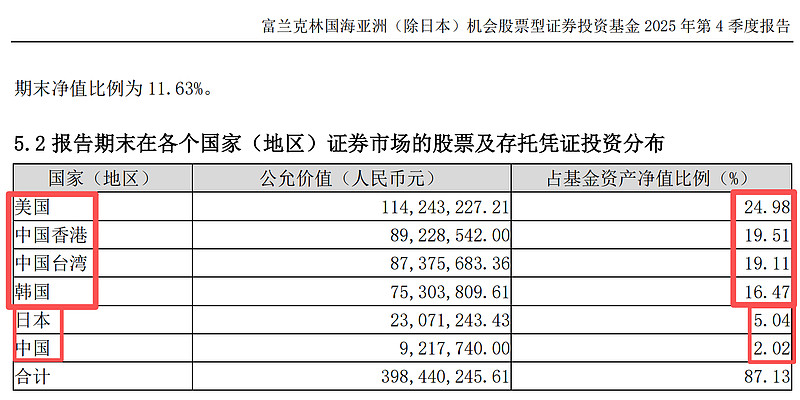 富兰克林国海亚洲（除日本）机会股票型证券投资基金 2025 年第 4 季度报告

期末净值比例为 11.63%。

5.2 报告期末在各个国家（地区）证券市场的股票及存托凭证投资分布

| 国家（地区） | 公允价值（人民币元） | 占基金资产净值比例（%） |
|---|---|---|
| 美国 | 114,243,227.21 | 24.98 |
| 中国香港 | 89,228,542.00 | 19.51 |
| 中国台湾 | 87,375,683.36 | 19.11 |
| 韩国 | 75,303,809.61 | 16.47 |
| 日本 | 23,071,243.43 | 5.04 |
| 中国 | 9,217,740.00 | 2.02 |
| 合计 | 398,440,245.61 | 87.13 |